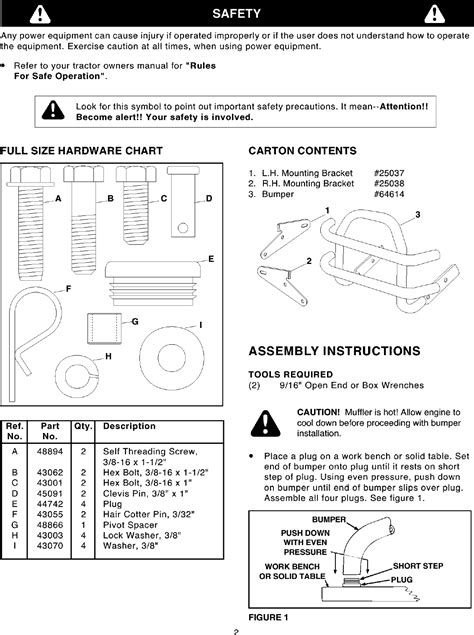 SAFETY

Any power equipment can cause injury if operated improperly or if the user does not understand how to operate the equipment. Exercise caution at all times, when using power equipment.

➡ Refer to your tractor owners manual for "Rules For Safe Operation".

Look for this symbol to point out important safety precautions. It mean--Attention!! Become alert!! Your safety is involved.

FULL SIZE HARDWARE CHART

A B C D E F G H I

| Ref. No. | Part No. | Qty. | Description |
|---|---|---|---|
| A | 48894 | 2 | Self Threading Screw, 3/8-16 x 1-1/2" |
| B | 43062 | 2 | Hex Bolt, 3/8-16 x 1-1/2" |
| C | 43001 | 2 | Hex Bolt, 3/8-16 x 1" |
| D | 45091 | 2 | Clevis Pin, 3/8" x 1" |
| E | 44742 | 4 | Plug |
| F | 43055 | 2 | Hair Cotter Pin, 3/32" |
| G | 48866 | 1 | Pivot Spacer |
| H | 43003 | 4 | Lock Washer, 3/8" |
| I | 43070 | 4 | Washer, 3/8" |

CARTON CONTENTS

1. L.H. Mounting Bracket #25037
2. R.H. Mounting Bracket #25038
3. Bumper #64614

1 2 3

ASSEMBLY INSTRUCTIONS

TOOLS REQUIRED
(2) 9/16" Open End or Box Wrenches

CAUTION! Muffler is hot! Allow engine to cool down before proceeding with bumper installation.

• Place a plug on a work bench or solid table. Set end of bumper onto plug until it rests on short step of plug. Using even pressure, push down on bumper until end of bumper slips over plug. Assemble all four plugs. See figure 1.

BUMPER
PUSH DOWN WITH EVEN PRESSURE
WORK BENCH OR SOLID TABLE
SHORT STEP
PLUG

FIGURE 1

2